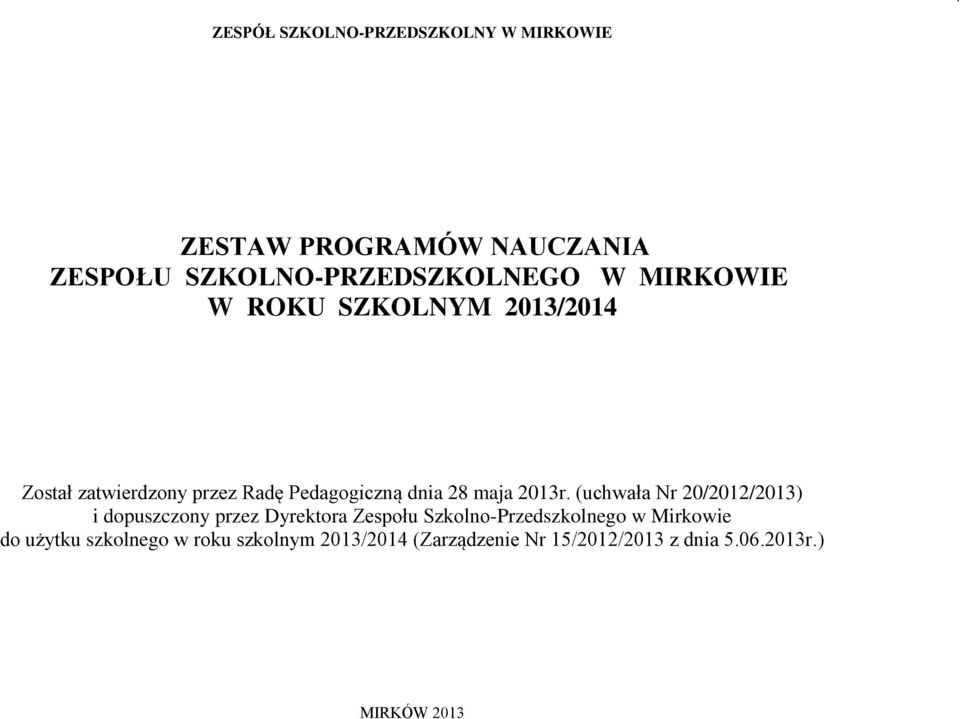 ZESPÓŁ SZKOLNO-PRZEDSZKOLNY W MIRKOWIE

ZESTAW PROGRAMÓW NAUCZANIA
ZESPOŁU SZKOLNO-PRZEDSZKOLNEGO W MIRKOWIE
W ROKU SZKOLNYM 2013/2014

Został zatwierdzony przez Radę Pedagogiczną dnia 28 maja 2013r. (uchwała Nr 20/2012/2013) i dopuszczony przez Dyrektora Zespołu Szkolno-Przedszkolnego w Mirkowie do użytku szkolnego w roku szkolnym 2013/2014 (Zarządzenie Nr 15/2012/2013 z dnia 5.06.2013r.)

MIRKÓW 2013